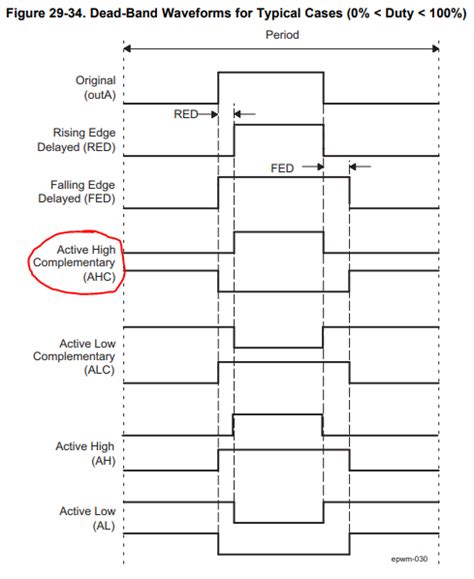 Figure 29-34. Dead-Band Waveforms for Typical Cases (0% < Duty < 100%)

Period

Original (outA)

RED

Rising Edge Delayed (RED)

FED

Falling Edge Delayed (FED)

Active High Complementary (AHC)

Active Low Complementary (ALC)

Active High (AH)

Active Low (AL)

epwm-030